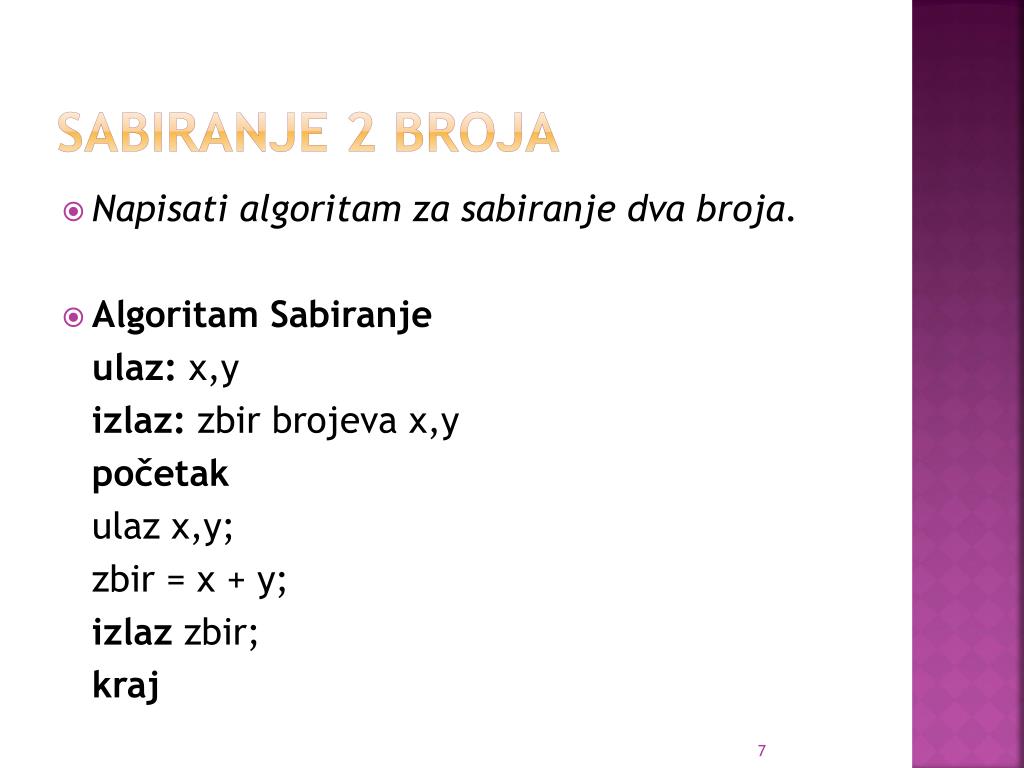 SABIRANJE 2 BROJA

Napisati algoritam za sabiranje dva broja.

Algoritam Sabiranje
ulaz: x,y
izlaz: zbir brojeva x,y
početak
ulaz x,y;
zbir = x + y;
izlaz zbir;
kraj

7